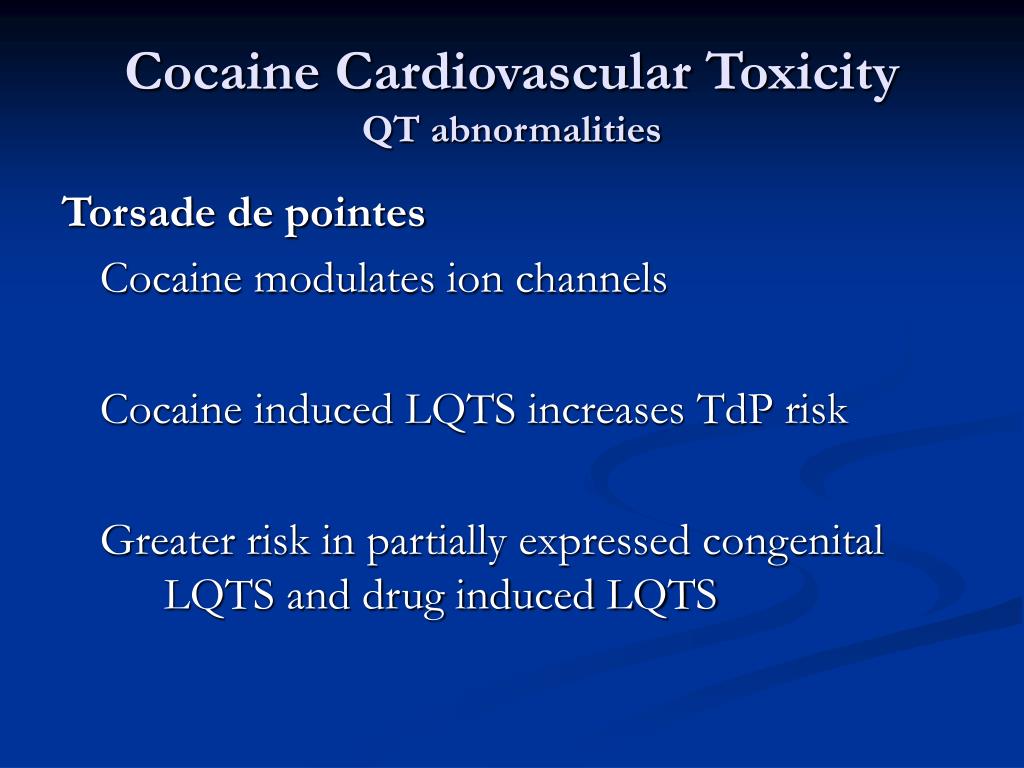 Cocaine Cardiovascular Toxicity
QT abnormalities

Torsade de pointes

Cocaine modulates ion channels

Cocaine induced LQTS increases TdP risk

Greater risk in partially expressed congenital LQTS and drug induced LQTS